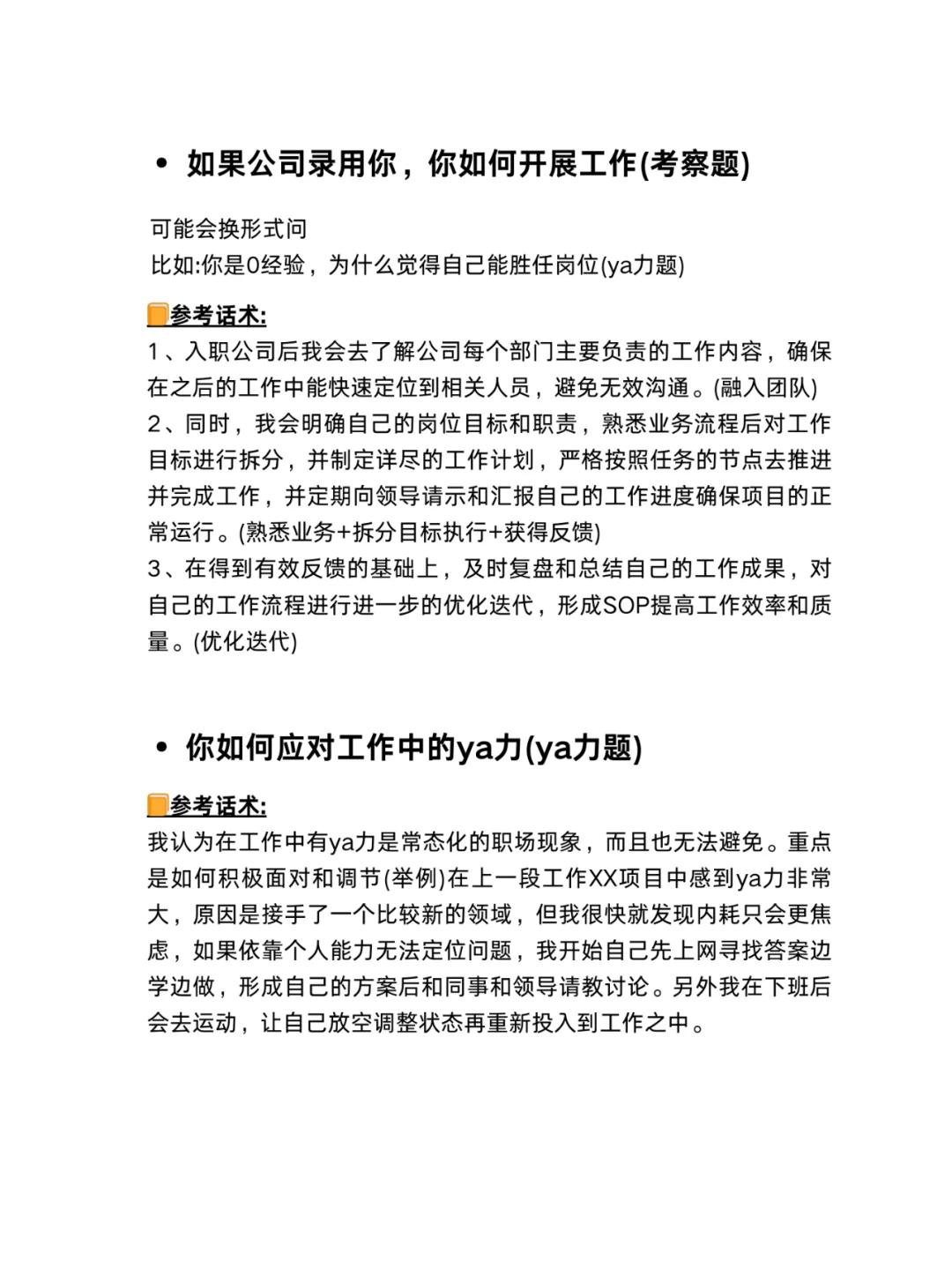 • 如果公司录用你，你如何开展工作(考察题)

可能会换形式问
比如:你是0经验，为什么觉得自己能胜任岗位(ya力题)

参考话术:
1、入职公司后我会去了解公司每个部门主要负责的工作内容，确保在之后的工作中能快速定位到相关人员，避免无效沟通。(融入团队)
2、同时，我会明确自己的岗位目标和职责，熟悉业务流程后对工作目标进行拆分，并制定详尽的工作计划，严格按照任务的节点去推进并完成工作，并定期向领导请示和汇报自己的工作进度确保项目的正常运行。(熟悉业务+拆分目标执行+获得反馈)
3、在得到有效反馈的基础上，及时复盘和总结自己的工作成果，对自己的工作流程进行进一步的优化迭代，形成SOP提高工作效率和质量。(优化迭代)

• 你如何应对工作中的ya力(ya力题)

参考话术:
我认为在工作中有ya力是常态化的职场现象，而且也无法避免。重点是如何积极面对和调节(举例)在上一段工作XX项目中感到ya力非常大，原因是接手了一个比较新的领域，但我很快就发现内耗只会更焦虑，如果依靠个人能力无法定位问题，我开始自己先上网寻找答案边学边做，形成自己的方案后和同事和领导请教讨论。另外我在下班后会去运动，让自己放空调整状态再重新投入到工作之中。